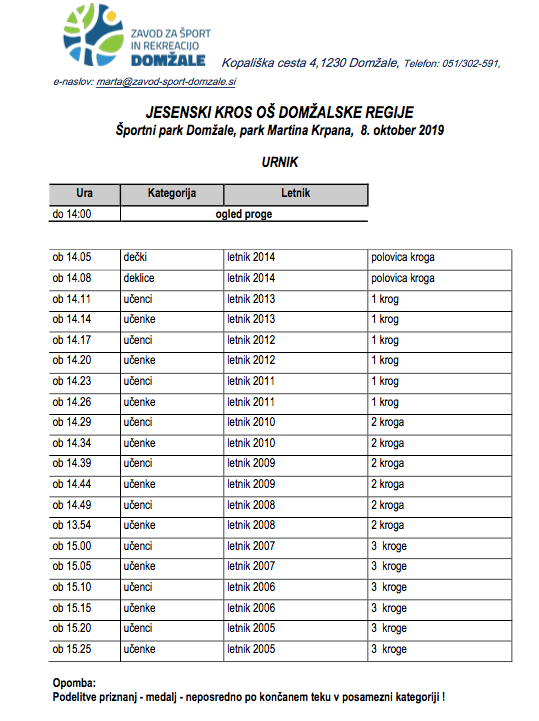 ZAVOD ZA ŠPORT IN REKREACIJO DOMŽALE Kopališka cesta 4,1230 Domžale, Telefon: 051/302-591,

e-naslov: marta@zavod-sport-domzale.si

JESENSKI KROS OŠ DOMŽALSKE REGIJE
Športni park Domžale, park Martina Krpana, 8. oktober 2019

URNIK

| Ura | Kategorija | Letnik |
|---|---|---|
| do 14:00 | ogled proge | |

| | | | |
|---|---|---|---|
| ob 14.05 | dečki | letnik 2014 | polovica kroga |
| ob 14.08 | deklice | letnik 2014 | polovica kroga |
| ob 14.11 | učenci | letnik 2013 | 1 krog |
| ob 14.14 | učenke | letnik 2013 | 1 krog |
| ob 14.17 | učenci | letnik 2012 | 1 krog |
| ob 14.20 | učenke | letnik 2012 | 1 krog |
| ob 14.23 | učenci | letnik 2011 | 1 krog |
| ob 14.26 | učenke | letnik 2011 | 1 krog |
| ob 14.29 | učenci | letnik 2010 | 2 kroga |
| ob 14.34 | učenke | letnik 2010 | 2 kroga |
| ob 14.39 | učenci | letnik 2009 | 2 kroga |
| ob 14.44 | učenke | letnik 2009 | 2 kroga |
| ob 14.49 | učenci | letnik 2008 | 2 kroga |
| ob 13.54 | učenke | letnik 2008 | 2 kroga |
| ob 15.00 | učenci | letnik 2007 | 3 kroge |
| ob 15.05 | učenke | letnik 2007 | 3 kroge |
| ob 15.10 | učenci | letnik 2006 | 3 kroge |
| ob 15.15 | učenke | letnik 2006 | 3 kroge |
| ob 15.20 | učenci | letnik 2005 | 3 kroge |
| ob 15.25 | učenke | letnik 2005 | 3 kroge |

Opomba:
Podelitve priznanj - medalj - neposredno po končanem teku v posamezni kategoriji !